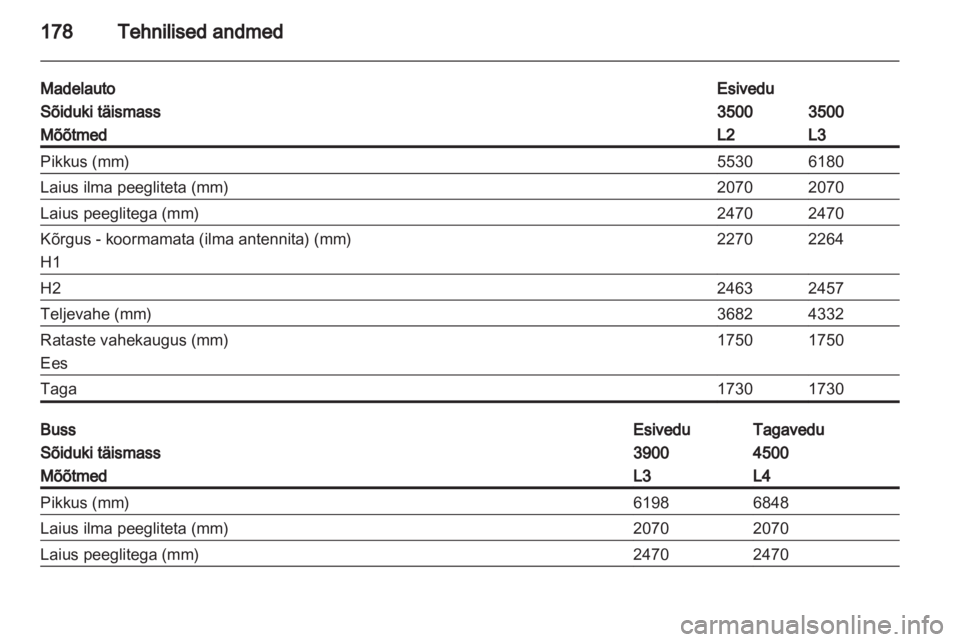 178 Tehnilised andmed

| Madelauto | Esivedu | |
|---|---|---|
| Sõiduki täismass | 3500 | 3500 |
| Mõõtmed | L2 | L3 |
| Pikkus (mm) | 5530 | 6180 |
| Laius ilma peegliteta (mm) | 2070 | 2070 |
| Laius peeglitega (mm) | 2470 | 2470 |
| Kõrgus - koormamata (ilma antennita) (mm) H1 | 2270 | 2264 |
| H2 | 2463 | 2457 |
| Teljevahe (mm) | 3682 | 4332 |
| Rataste vahekaugus (mm) Ees | 1750 | 1750 |
| Taga | 1730 | 1730 |

| Buss | Esivedu | Tagavedu |
|---|---|---|
| Sõiduki täismass | 3900 | 4500 |
| Mõõtmed | L3 | L4 |
| Pikkus (mm) | 6198 | 6848 |
| Laius ilma peegliteta (mm) | 2070 | 2070 |
| Laius peeglitega (mm) | 2470 | 2470 |

carmanualsonline.info